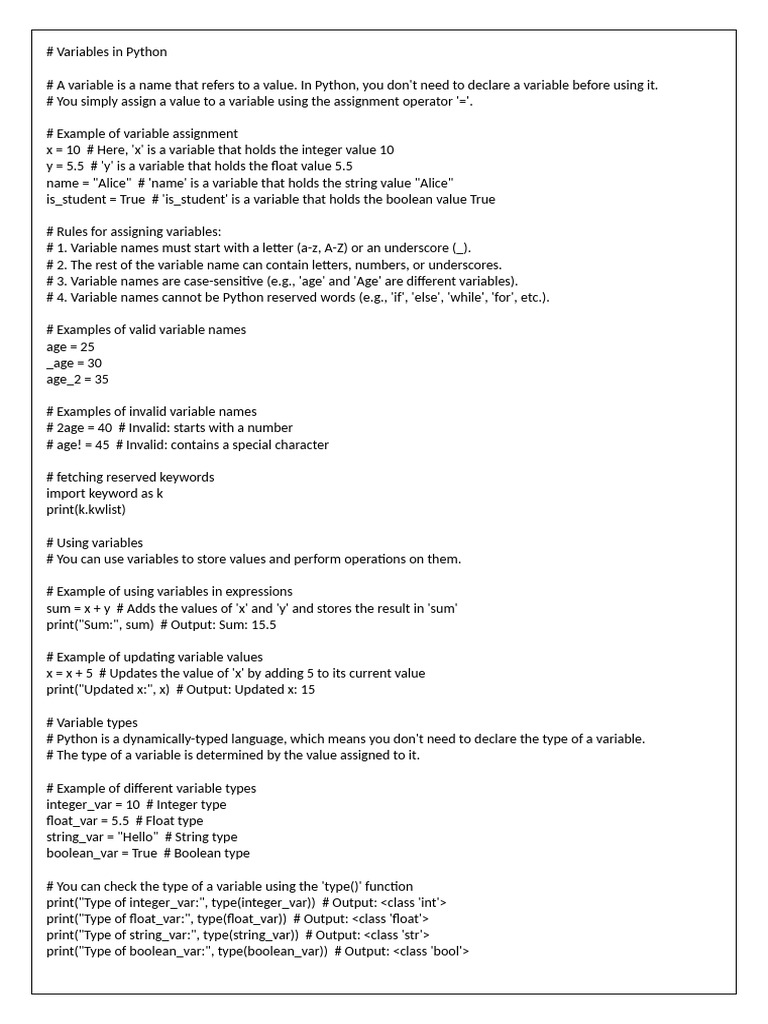 # Variables in Python

# A variable is a name that refers to a value. In Python, you don't need to declare a variable before using it.
# You simply assign a value to a variable using the assignment operator '='.

# Example of variable assignment
x = 10  # Here, 'x' is a variable that holds the integer value 10
y = 5.5  # 'y' is a variable that holds the float value 5.5
name = "Alice"  # 'name' is a variable that holds the string value "Alice"
is_student = True  # 'is_student' is a variable that holds the boolean value True

# Rules for assigning variables:
# 1. Variable names must start with a letter (a-z, A-Z) or an underscore (_).
# 2. The rest of the variable name can contain letters, numbers, or underscores.
# 3. Variable names are case-sensitive (e.g., 'age' and 'Age' are different variables).
# 4. Variable names cannot be Python reserved words (e.g., 'if', 'else', 'while', 'for', etc.).

# Examples of valid variable names
age = 25
_age = 30
age_2 = 35

# Examples of invalid variable names
# 2age = 40  # Invalid: starts with a number
# age! = 45  # Invalid: contains a special character

# fetching reserved keywords
import keyword as k
print(k.kwlist)

# Using variables
# You can use variables to store values and perform operations on them.

# Example of using variables in expressions
sum = x + y  # Adds the values of 'x' and 'y' and stores the result in 'sum'
print("Sum:", sum)  # Output: Sum: 15.5

# Example of updating variable values
x = x + 5  # Updates the value of 'x' by adding 5 to its current value
print("Updated x:", x)  # Output: Updated x: 15

# Variable types
# Python is a dynamically-typed language, which means you don't need to declare the type of a variable.
# The type of a variable is determined by the value assigned to it.

# Example of different variable types
integer_var = 10  # Integer type
float_var = 5.5  # Float type
string_var = "Hello"  # String type
boolean_var = True  # Boolean type

# You can check the type of a variable using the 'type()' function
print("Type of integer_var:", type(integer_var))  # Output: <class 'int'>
print("Type of float_var:", type(float_var))  # Output: <class 'float'>
print("Type of string_var:", type(string_var))  # Output: <class 'str'>
print("Type of boolean_var:", type(boolean_var))  # Output: <class 'bool'>